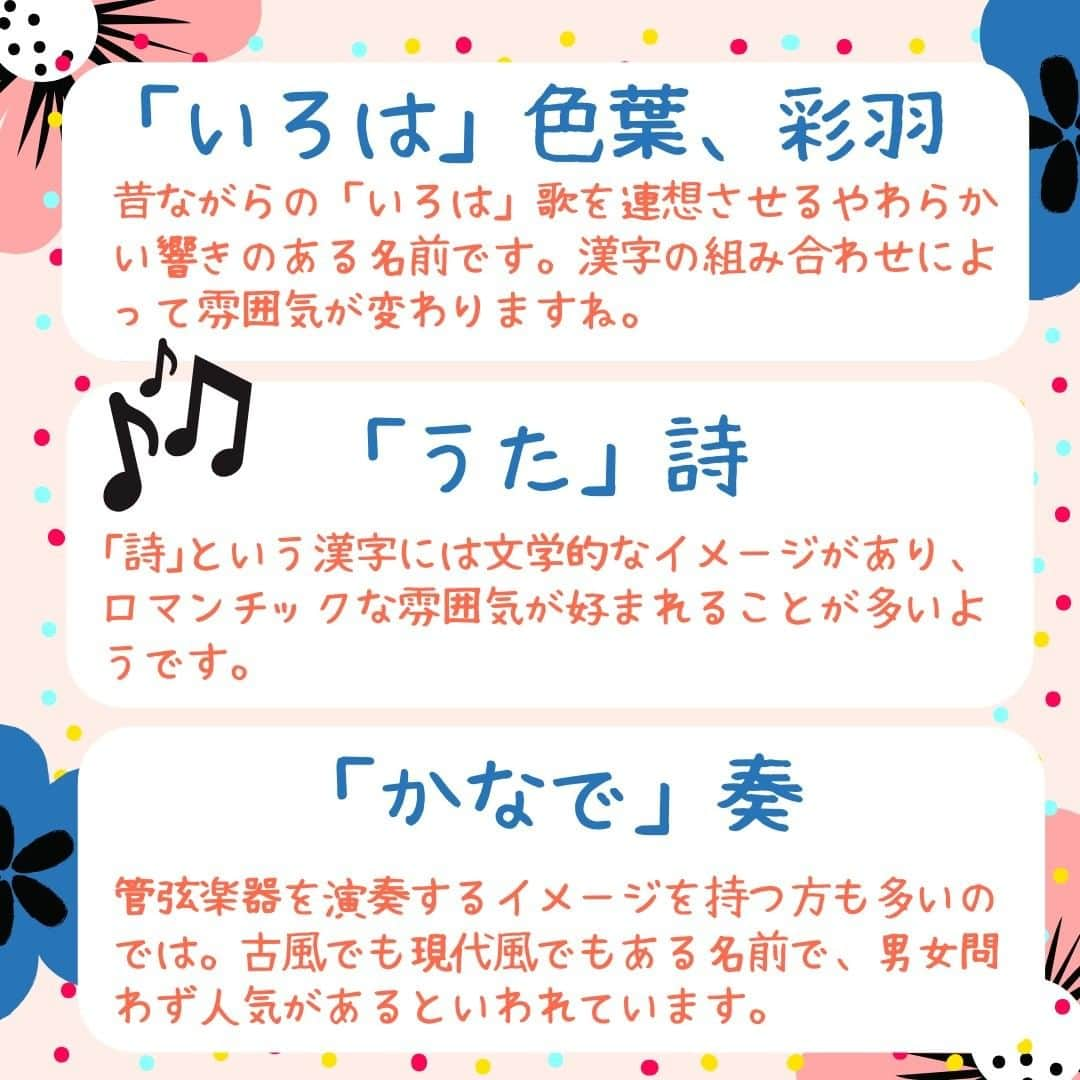 「いろは」色葉、彩羽

昔ながらの「いろは」歌を連想させるやわらかい響きのある名前です。漢字の組み合わせによって雰囲気が変わりますね。

「うた」詩

「詩」という漢字には文学的なイメージがあり、ロマンチックな雰囲気が好まれることが多いようです。

「かなで」奏

管弦楽器を演奏するイメージを持つ方も多いのでは。古風でも現代風でもある名前で、男女問わず人気があるといわれています。